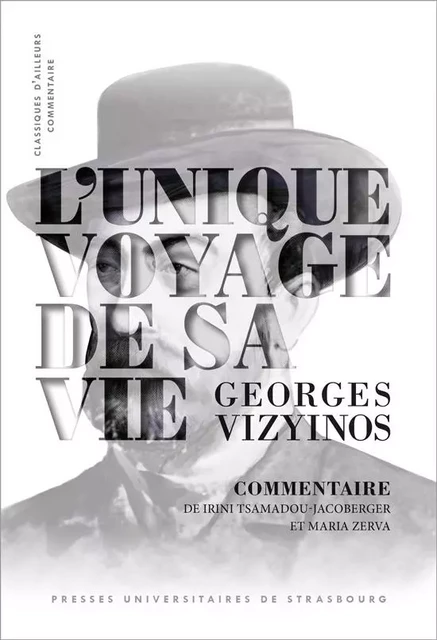 CLASSIQUES D'AILLEURS
COMMENTAIRE

L'UNIQUE VOYAGE DE SA VIE

GEORGES VIZYINOS

COMMENTAIRE
DE IRINI TSAMADOU-JACOBERGER ET MARIA ZERVA

PRESSES UNIVERSITAIRES DE STRASBOURG